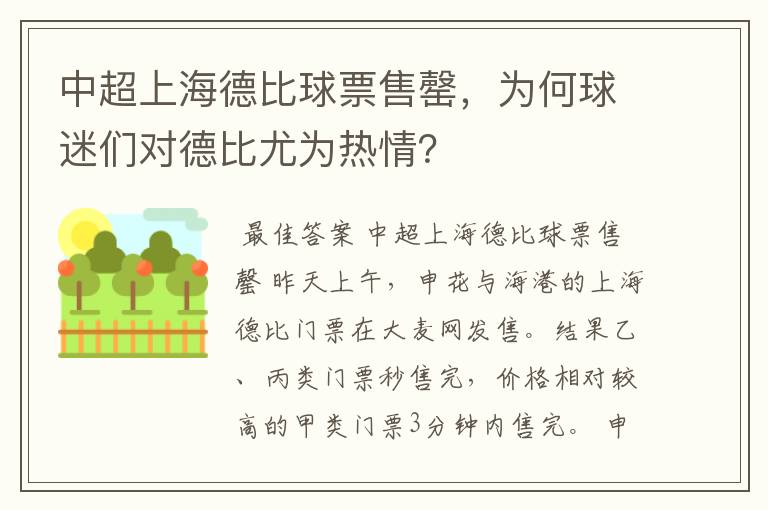 中超上海德比球票售罄，为何球迷们对德比尤为热情?

最佳答案 中超上海德比球票售罄 昨天上午，申花与海港的上海德比门票在大麦网发售。结果乙、丙类门票秒售完，价格相对较高的甲类门票3分钟内售完。 申